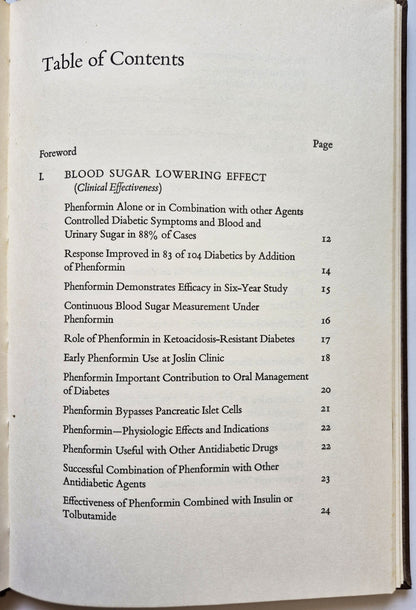 Table of Contents

Page

Foreword

I. BLOOD SUGAR LOWERING EFFECT
(Clinical Effectiveness)

Phenformin Alone or in Combination with other Agents Controlled Diabetic Symptoms and Blood and Urinary Sugar in 88% of Cases 12

Response Improved in 83 of 104 Diabetics by Addition of Phenformin 14

Phenformin Demonstrates Efficacy in Six-Year Study 15

Continuous Blood Sugar Measurement Under Phenformin 16

Role of Phenformin in Ketoacidosis-Resistant Diabetes 17

Early Phenformin Use at Joslin Clinic 18

Phenformin Important Contribution to Oral Management of Diabetes 20

Phenformin Bypasses Pancreatic Islet Cells 21

Phenformin—Physiologic Effects and Indications 22

Phenformin Useful with Other Antidiabetic Drugs 22

Successful Combination of Phenformin with Other Antidiabetic Agents 23

Effectiveness of Phenformin Combined with Insulin or Tolbutamide 24